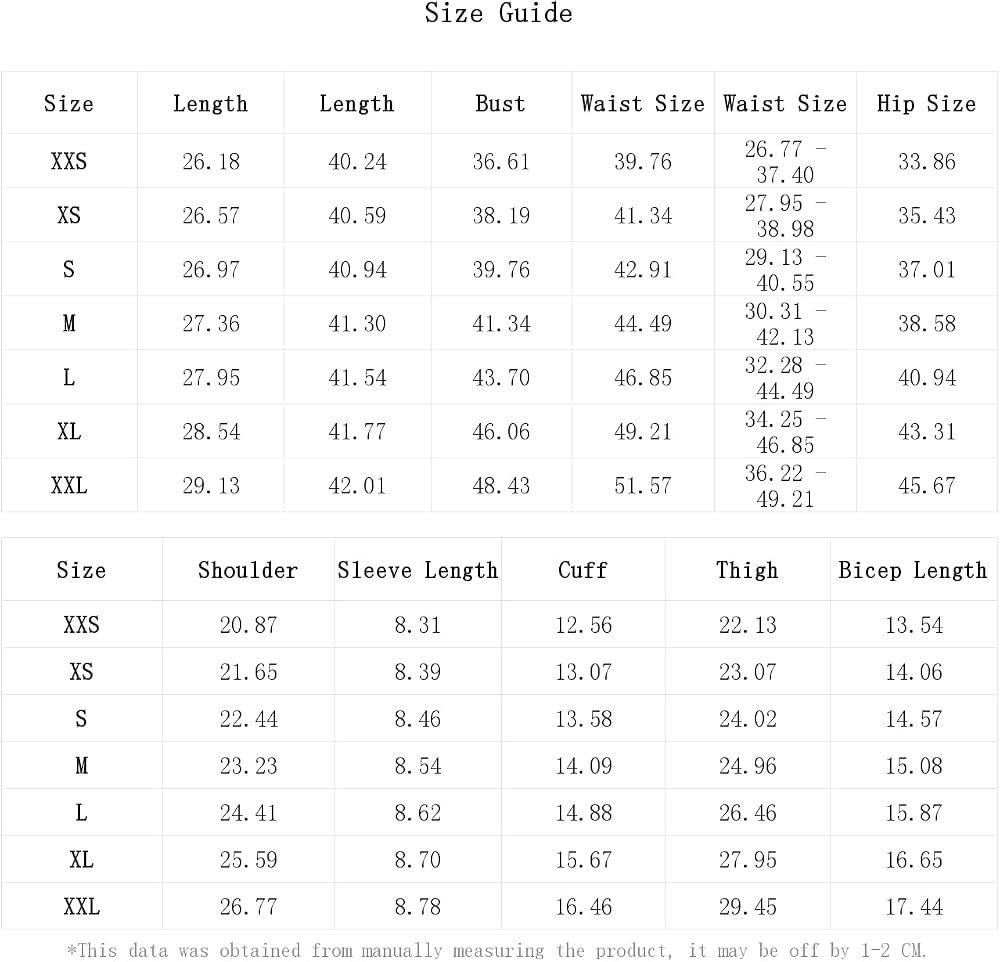 Size Guide

| Size | Length | Length | Bust | Waist Size | Waist Size | Hip Size |
|---|---|---|---|---|---|---|
| XXS | 26.18 | 40.24 | 36.61 | 39.76 | 26.77 - 37.40 | 33.86 |
| XS | 26.57 | 40.59 | 38.19 | 41.34 | 27.95 - 38.98 | 35.43 |
| S | 26.97 | 40.94 | 39.76 | 42.91 | 29.13 - 40.55 | 37.01 |
| M | 27.36 | 41.30 | 41.34 | 44.49 | 30.31 - 42.13 | 38.58 |
| L | 27.95 | 41.54 | 43.70 | 46.85 | 32.28 - 44.49 | 40.94 |
| XL | 28.54 | 41.77 | 46.06 | 49.21 | 34.25 - 46.85 | 43.31 |
| XXL | 29.13 | 42.01 | 48.43 | 51.57 | 36.22 - 49.21 | 45.67 |

| Size | Shoulder | Sleeve Length | Cuff | Thigh | Bicep Length |
|---|---|---|---|---|---|
| XXS | 20.87 | 8.31 | 12.56 | 22.13 | 13.54 |
| XS | 21.65 | 8.39 | 13.07 | 23.07 | 14.06 |
| S | 22.44 | 8.46 | 13.58 | 24.02 | 14.57 |
| M | 23.23 | 8.54 | 14.09 | 24.96 | 15.08 |
| L | 24.41 | 8.62 | 14.88 | 26.46 | 15.87 |
| XL | 25.59 | 8.70 | 15.67 | 27.95 | 16.65 |
| XXL | 26.77 | 8.78 | 16.46 | 29.45 | 17.44 |

*This data was obtained from manually measuring the product, it may be off by 1-2 CM.